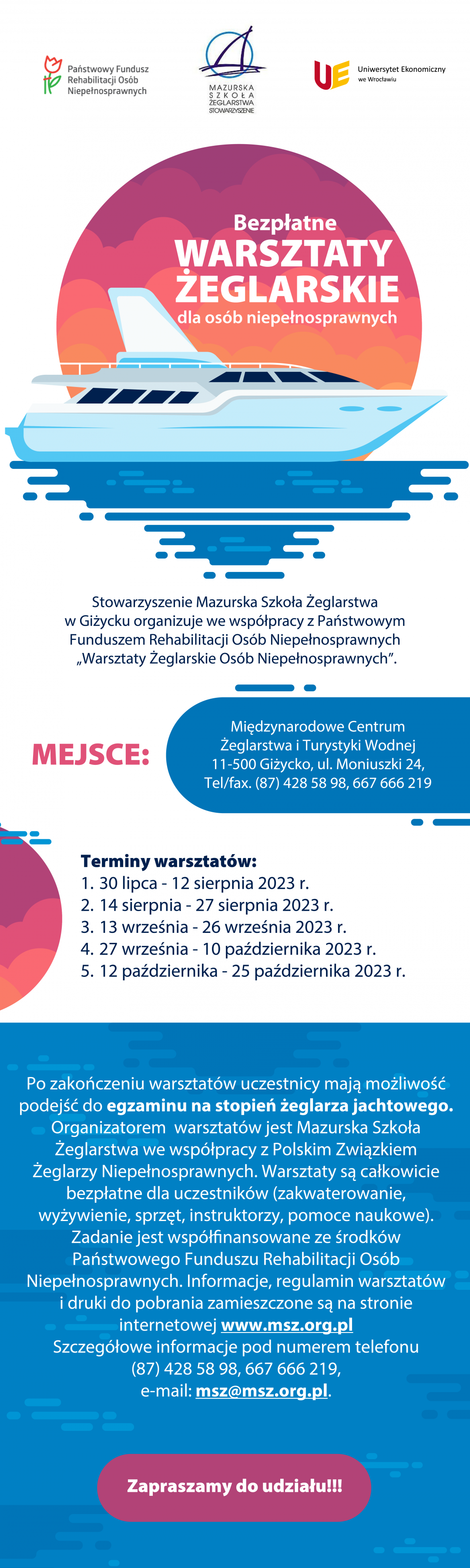 Państwowy Fundusz Rehabilitacji Osób Niepełnosprawnych

MAZURSKA SZKOŁA ŻEGLARSTWA STOWARZYSZENIE

UE Uniwersytet Ekonomiczny we Wrocławiu

Bezpłatne
WARSZTATY
ŻEGLARSKIE
dla osób niepełnosprawnych

Stowarzyszenie Mazurska Szkoła Żeglarstwa w Giżycku organizuje we współpracy z Państwowym Funduszem Rehabilitacji Osób Niepełnosprawnych „Warsztaty Żeglarskie Osób Niepełnosprawnych”.

MEJSCE:

Międzynarodowe Centrum Żeglarstwa i Turystyki Wodnej 11-500 Giżycko, ul. Moniuszki 24, Tel/fax. (87) 428 58 98, 667 666 219

Terminy warsztatów:
1. 30 lipca - 12 sierpnia 2023 r.
2. 14 sierpnia - 27 sierpnia 2023 r.
3. 13 września - 26 września 2023 r.
4. 27 września - 10 października 2023 r.
5. 12 października - 25 października 2023 r.

Po zakończeniu warsztatów uczestnicy mają możliwość podejść do egzaminu na stopień żeglarza jachtowego. Organizatorem warsztatów jest Mazurska Szkoła Żeglarstwa we współpracy z Polskim Związkiem Żeglarzy Niepełnosprawnych. Warsztaty są całkowicie bezpłatne dla uczestników (zakwaterowanie, wyżywienie, sprzęt, instruktorzy, pomoce naukowe). Zadanie jest współfinansowane ze środków Państwowego Funduszu Rehabilitacji Osób Niepełnosprawnych. Informacje, regulamin warsztatów i druki do pobrania zamieszczone są na stronie internetowej www.msz.org.pl
Szczegółowe informacje pod numerem telefonu (87) 428 58 98, 667 666 219, e-mail: msz@msz.org.pl.

Zapraszamy do udziału!!!